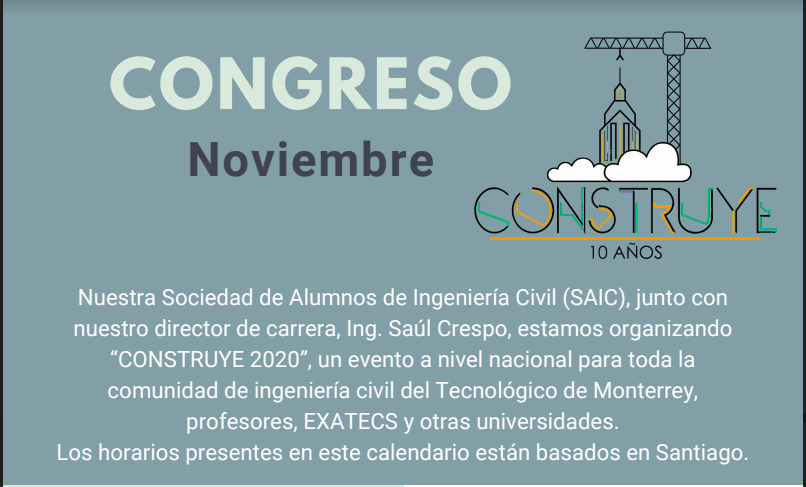 CONGRESO

Noviembre

CONSTRUYE
10 AÑOS

Nuestra Sociedad de Alumnos de Ingeniería Civil (SAIC), junto con nuestro director de carrera, Ing. Saúl Crespo, estamos organizando "CONSTRUYE 2020", un evento a nivel nacional para toda la comunidad de ingeniería civil del Tecnológico de Monterrey, profesores, EXATECS y otras universidades.
Los horarios presentes en este calendario están basados en Santiago.